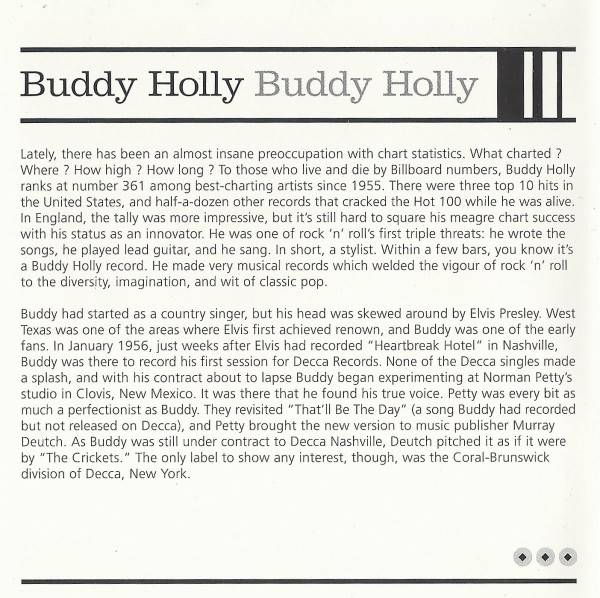 Buddy Holly Buddy Holly

Lately, there has been an almost insane preoccupation with chart statistics. What charted ? Where ? How high ? How long ? To those who live and die by Billboard numbers, Buddy Holly ranks at number 361 among best-charting artists since 1955. There were three top 10 hits in the United States, and half-a-dozen other records that cracked the Hot 100 while he was alive. In England, the tally was more impressive, but it's still hard to square his meagre chart success with his status as an innovator. He was one of rock 'n' roll's first triple threats: he wrote the songs, he played lead guitar, and he sang. In short, a stylist. Within a few bars, you know it's a Buddy Holly record. He made very musical records which welded the vigour of rock 'n' roll to the diversity, imagination, and wit of classic pop.

Buddy had started as a country singer, but his head was skewed around by Elvis Presley. West Texas was one of the areas where Elvis first achieved renown, and Buddy was one of the early fans. In January 1956, just weeks after Elvis had recorded "Heartbreak Hotel" in Nashville, Buddy was there to record his first session for Decca Records. None of the Decca singles made a splash, and with his contract about to lapse Buddy began experimenting at Norman Petty's studio in Clovis, New Mexico. It was there that he found his true voice. Petty was every bit as much a perfectionist as Buddy. They revisited "That'll Be The Day" (a song Buddy had recorded but not released on Decca), and Petty brought the new version to music publisher Murray Deutch. As Buddy was still under contract to Decca Nashville, Deutch pitched it as if it were by "The Crickets." The only label to show any interest, though, was the Coral-Brunswick division of Decca, New York.